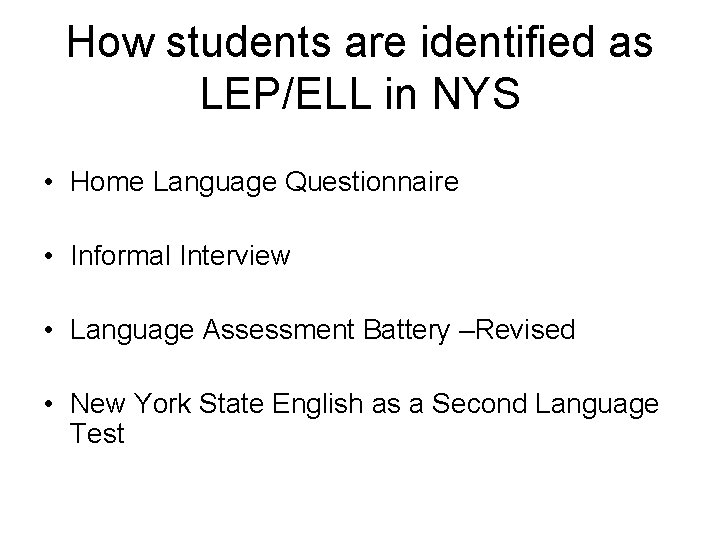 How students are identified as LEP/ELL in NYS

• Home Language Questionnaire

• Informal Interview

• Language Assessment Battery –Revised

• New York State English as a Second Language Test